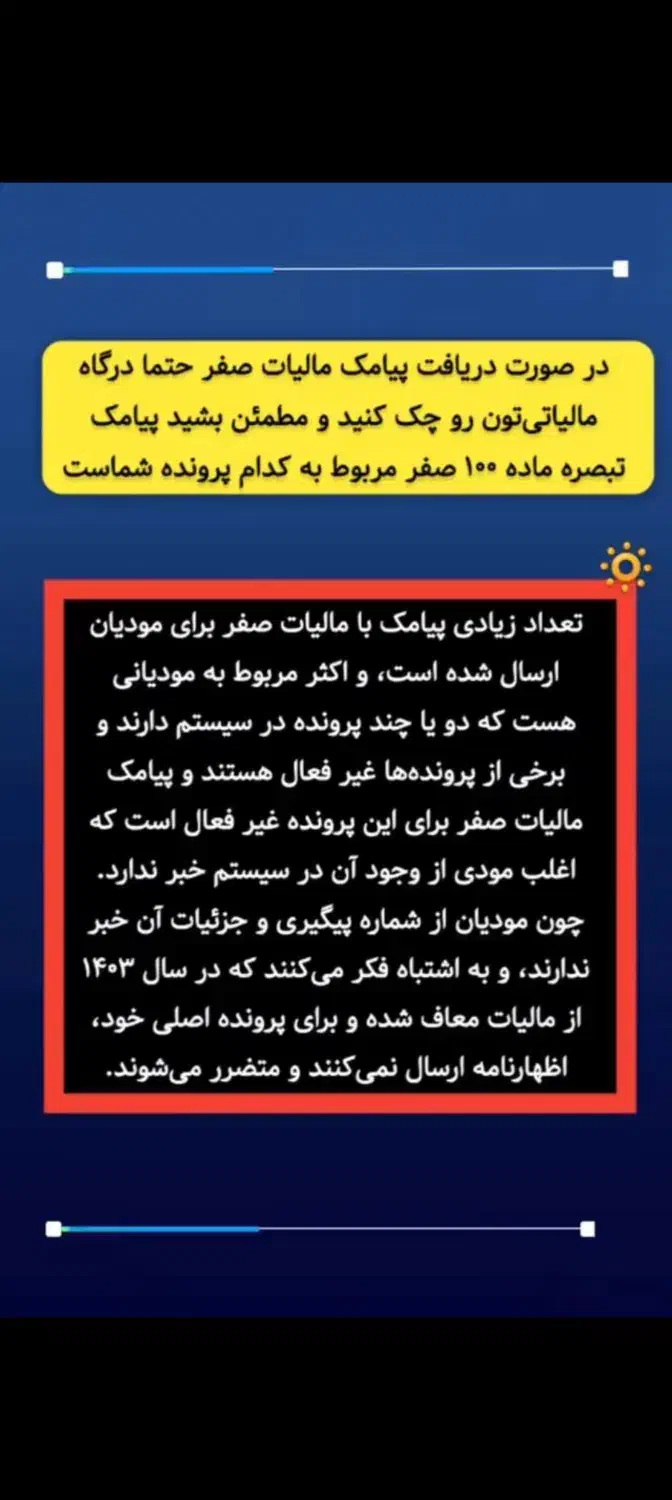 در صورت دریافت پیامک مالیات صفر حتما درگاه مالیاتی‌تون رو چک کنید و مطمئن بشید پیامک تبصره ماده ۱۰۰ صفر مربوط به کدام پرونده شماست

تعداد زیادی پیامک با مالیات صفر برای مودیان ارسال شده است، و اکثر مربوط به مودیانی هست که دو یا چند پرونده در سیستم دارند و برخی از پرونده‌ها غیر فعال هستند و پیامک مالیات صفر برای این پرونده غیر فعال است که اغلب مودی از وجود آن در سیستم خبر ندارد. چون مودیان از شماره پیگیری و جزئیات آن خبر ندارند، و به اشتباه فکر می‌کنند که در سال ۱۴۰۳ از مالیات معاف شده و برای پرونده اصلی خود، اظهارنامه ارسال نمی‌کنند و متضرر می‌شوند.